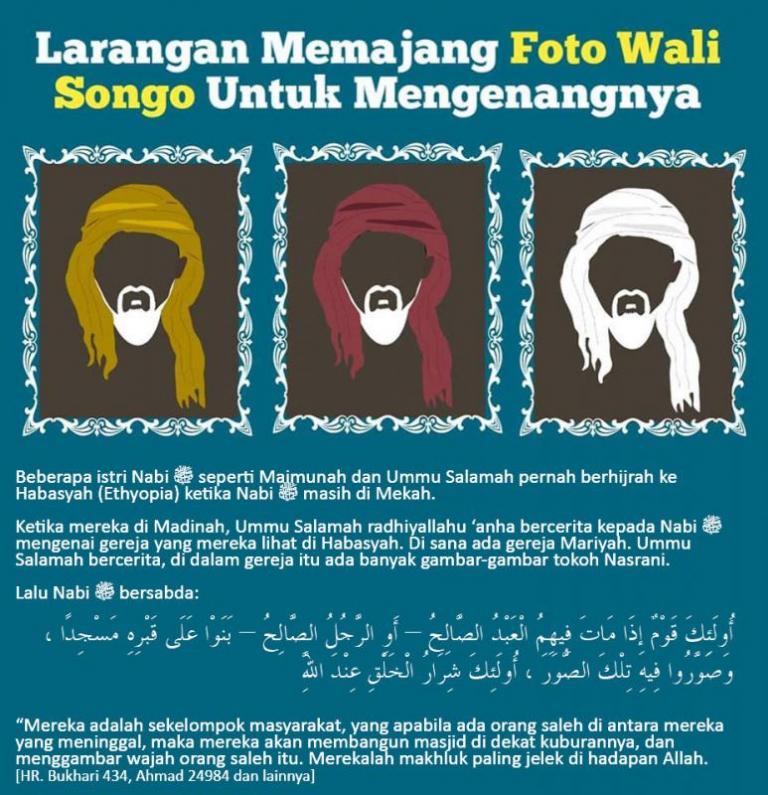 Larangan Memajang Foto Wali Songo Untuk Mengenangnya

Beberapa istri Nabi ﷺ seperti Maimunah dan Ummu Salamah pernah berhijrah ke Habasyah (Ethyopia) ketika Nabi ﷺ masih di Mekah.

Ketika mereka di Madinah, Ummu Salamah radhiyallahu 'anha bercerita kepada Nabi ﷺ mengenai gereja yang mereka lihat di Habasyah. Di sana ada gereja Mariyah. Ummu Salamah bercerita, di dalam gereja itu ada banyak gambar-gambar tokoh Nasrani.

Lalu Nabi ﷺ bersabda:

أُولَئِكَ قَوْمٌ إِذَا مَاتَ فِيهِمُ الْعَبْدُ الصَّالِحُ – أَوِ الرَّجُلُ الصَّالِحُ – بَنَوْا عَلَى قَبْرِهِ مَسْجِدًا ، وَصَوَّرُوا فِيهِ تِلْكَ الصُّوَرَ ، أُولَئِكَ شِرَارُ الْخَلْقِ عِنْدَ اللَّهِ

"Mereka adalah sekelompok masyarakat, yang apabila ada orang saleh di antara mereka yang meninggal, maka mereka akan membangun masjid di dekat kuburannya, dan menggambar wajah orang saleh itu. Merekalah makhluk paling jelek di hadapan Allah.
[HR. Bukhari 434, Ahmad 24984 dan lainnya]